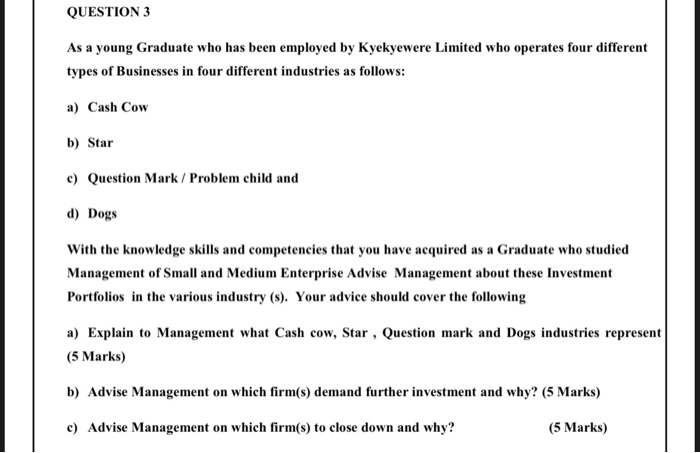 QUESTION 3

As a young Graduate who has been employed by Kyekyewere Limited who operates four different types of Businesses in four different industries as follows:

a) Cash Cow

b) Star

c) Question Mark / Problem child and

d) Dogs

With the knowledge skills and competencies that you have acquired as a Graduate who studied Management of Small and Medium Enterprise Advise Management about these Investment Portfolios in the various industry (s). Your advice should cover the following

a) Explain to Management what Cash cow, Star , Question mark and Dogs industries represent (5 Marks)

b) Advise Management on which firm(s) demand further investment and why? (5 Marks)

c) Advise Management on which firm(s) to close down and why? (5 Marks)